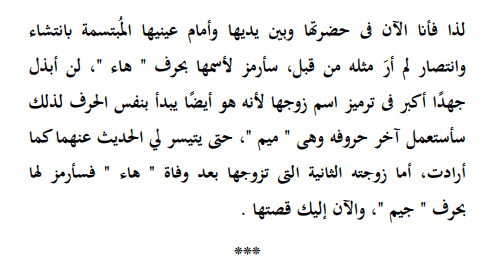 لذا فأنا الآن فى حضرتها وبين يديها وأمام عينيها المُبتسمة بانتشاء وانتصار لم أرَ مثله من قبل، سأرمز لأسمها بحرف " هاء "، لن أبذل جهدًا أكبر فى ترميز اسم زوجها لأنه هو أيضًا يبدأ بنفس الحرف لذلك سأستعمل آخر حروفه وهى " ميم "، حتى يتيسر لي الحديث عنهما كما أرادت، أما زوجته الثانية التى تزوجها بعد وفاة " هاء " فسأرمز لها بحرف " جيم "، والآن إليك قصتها .

***